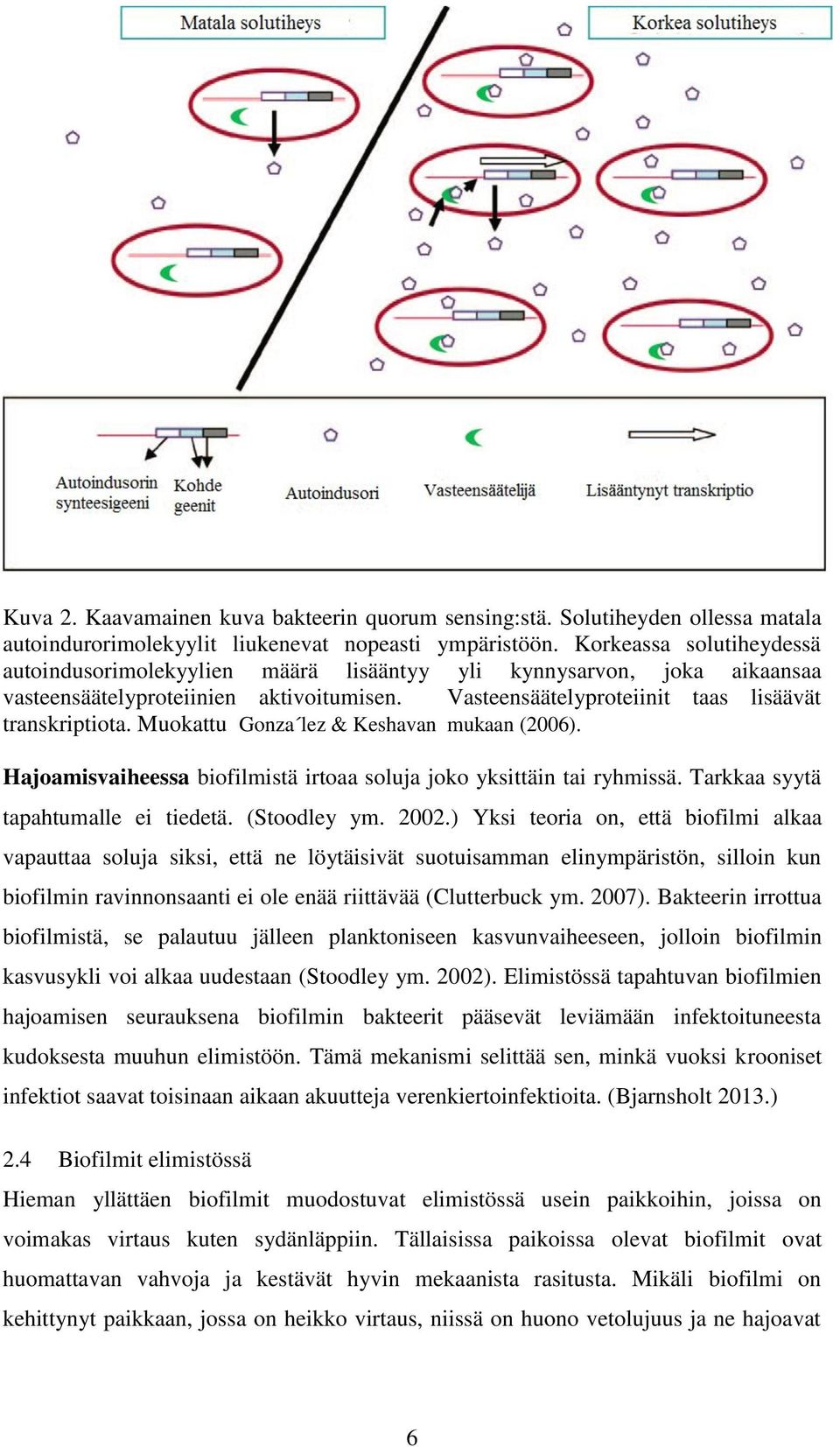 Matala solutiheys

Korkea solutiheys

Autoindusorin synteesigeeni

Kohde geenit

Autoindusori

Vasteensäätelijä

Lisääntynyt transkriptio

Kuva 2. Kaavamainen kuva bakteerin quorum sensing:stä. Solutiheyden ollessa matala autoindurorimolekyylit liukenevat nopeasti ympäristöön. Korkeassa solutiheydessä autoindusorimolekyylien määrä lisääntyy yli kynnysarvon, joka aikaansaa vasteensäätelyproteiinien aktivoitumisen. Vasteensäätelyproteiinit taas lisäävät transkriptiota. Muokattu Gonza´lez & Keshavan mukaan (2006).

**Hajoamisvaiheessa** biofilmistä irtoaa soluja joko yksittäin tai ryhmissä. Tarkkaa syytä tapahtumalle ei tiedetä. (Stoodley ym. 2002.) Yksi teoria on, että biofilmi alkaa vapauttaa soluja siksi, että ne löytäisivät suotuisamman elinympäristön, silloin kun biofilmin ravinnonsaanti ei ole enää riittävää (Clutterbuck ym. 2007). Bakteerin irrottua biofilmistä, se palautuu jälleen planktoniseen kasvunvaiheeseen, jolloin biofilmin kasvusykli voi alkaa uudestaan (Stoodley ym. 2002). Elimistössä tapahtuvan biofilmien hajoamisen seurauksena biofilmin bakteerit pääsevät leviämään infektoituneesta kudoksesta muuhun elimistöön. Tämä mekanismi selittää sen, minkä vuoksi krooniset infektiot saavat toisinaan aikaan akuutteja verenkiertoinfektioita. (Bjarnsholt 2013.)

2.4 Biofilmit elimistössä

Hieman yllättäen biofilmit muodostuvat elimistössä usein paikkoihin, joissa on voimakas virtaus kuten sydänläppiin. Tällaisissa paikoissa olevat biofilmit ovat huomattavan vahvoja ja kestävät hyvin mekaanista rasitusta. Mikäli biofilmi on kehittynyt paikkaan, jossa on heikko virtaus, niissä on huono vetolujuus ja ne hajoavat

6